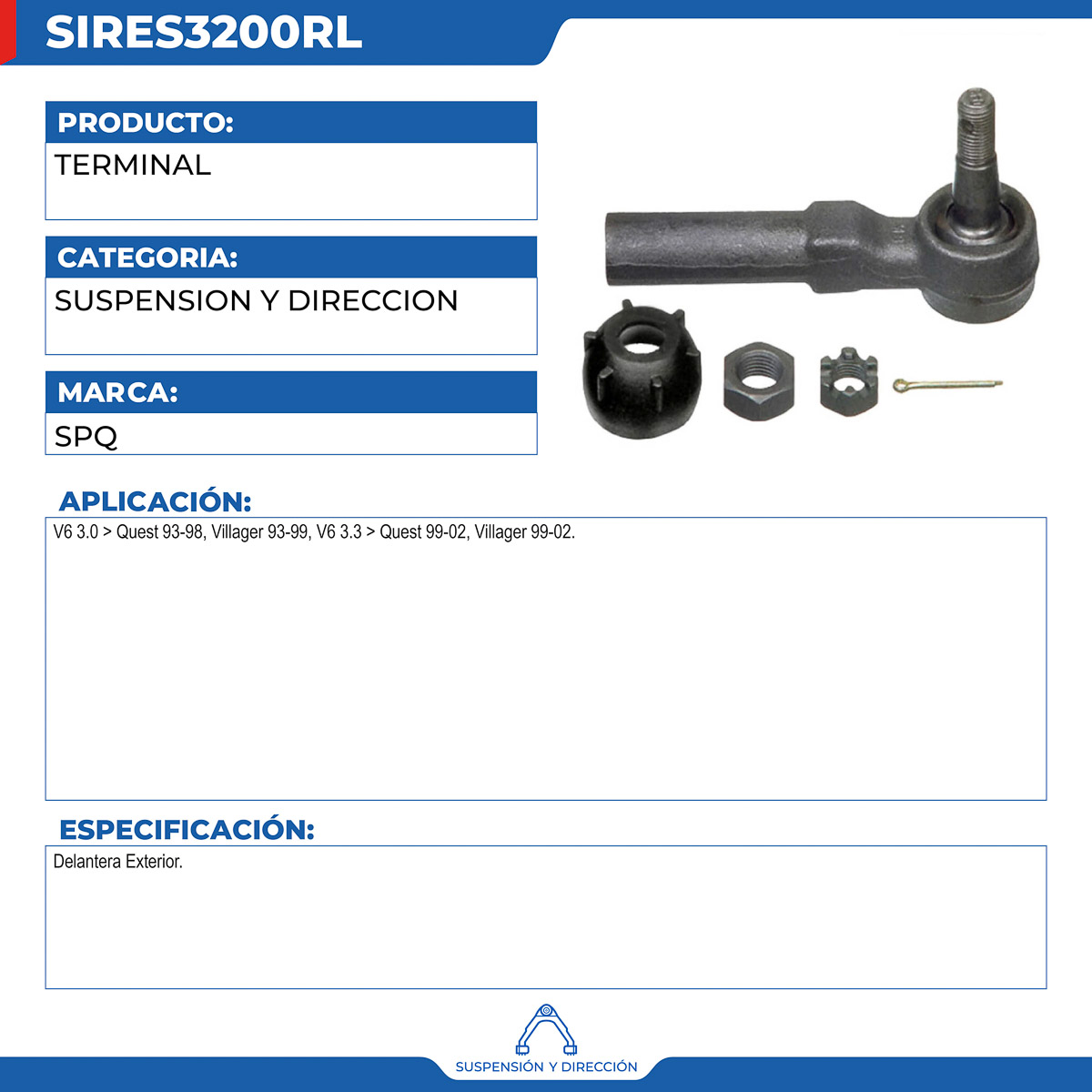 SIRES3200RL

PRODUCTO:
TERMINAL

CATEGORIA:
SUSPENSION Y DIRECCION

MARCA:
SPQ

APLICACIÓN:
V6 3.0 > Quest 93-98, Villager 93-99, V6 3.3 > Quest 99-02, Villager 99-02.

ESPECIFICACIÓN:
Delantera Exterior.

SUSPENSIÓN Y DIRECCIÓN